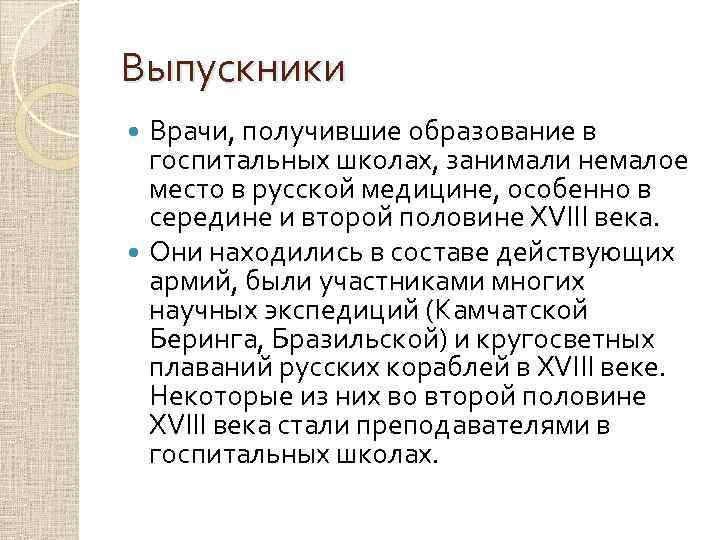 Выпускники

Врачи, получившие образование в госпитальных школах, занимали немалое место в русской медицине, особенно в середине и второй половине XVIII века.

Они находились в составе действующих армий, были участниками многих научных экспедиций (Камчатской Беринга, Бразильской) и кругосветных плаваний русских кораблей в XVIII веке. Некоторые из них во второй половине XVIII века стали преподавателями в госпитальных школах.